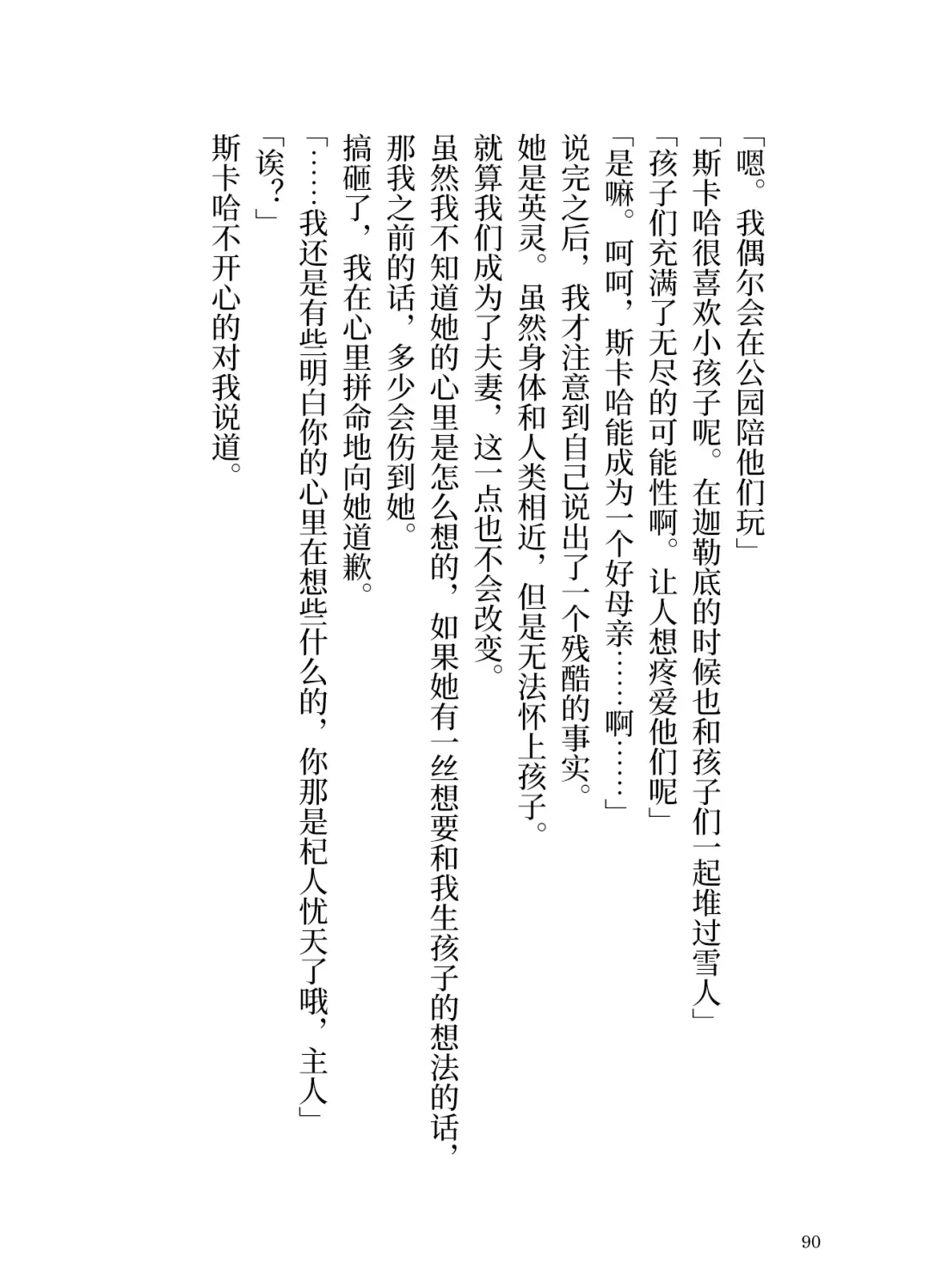 「嗯。我偶尔会在公园陪他们玩」

「斯卡哈很喜欢小孩子呢。在迦勒底的时候也和孩子们一起堆过雪人」

「孩子们充满了无尽的可能性啊。让人想疼爱他们呢」

「是嘛。呵呵，斯卡哈能成为一个好母亲……啊……」

说完之后，我才注意到自己说出了一个残酷的事实。

她是英灵。虽然身体和人类相近，但是无法怀上孩子。

就算我们成为了夫妻，这一点也不会改变。

虽然我不知道她的心里是怎么想的，如果她有一丝想要和我生孩子的想法的话，那我之前的话，多少会伤到她。

搞砸了，我在心里拼命地向她道歉。

「……我还是有些明白你的心里在想些什么的，你那是杞人忧天了哦，主人」

「诶？」

斯卡哈不开心的对我说道。

90